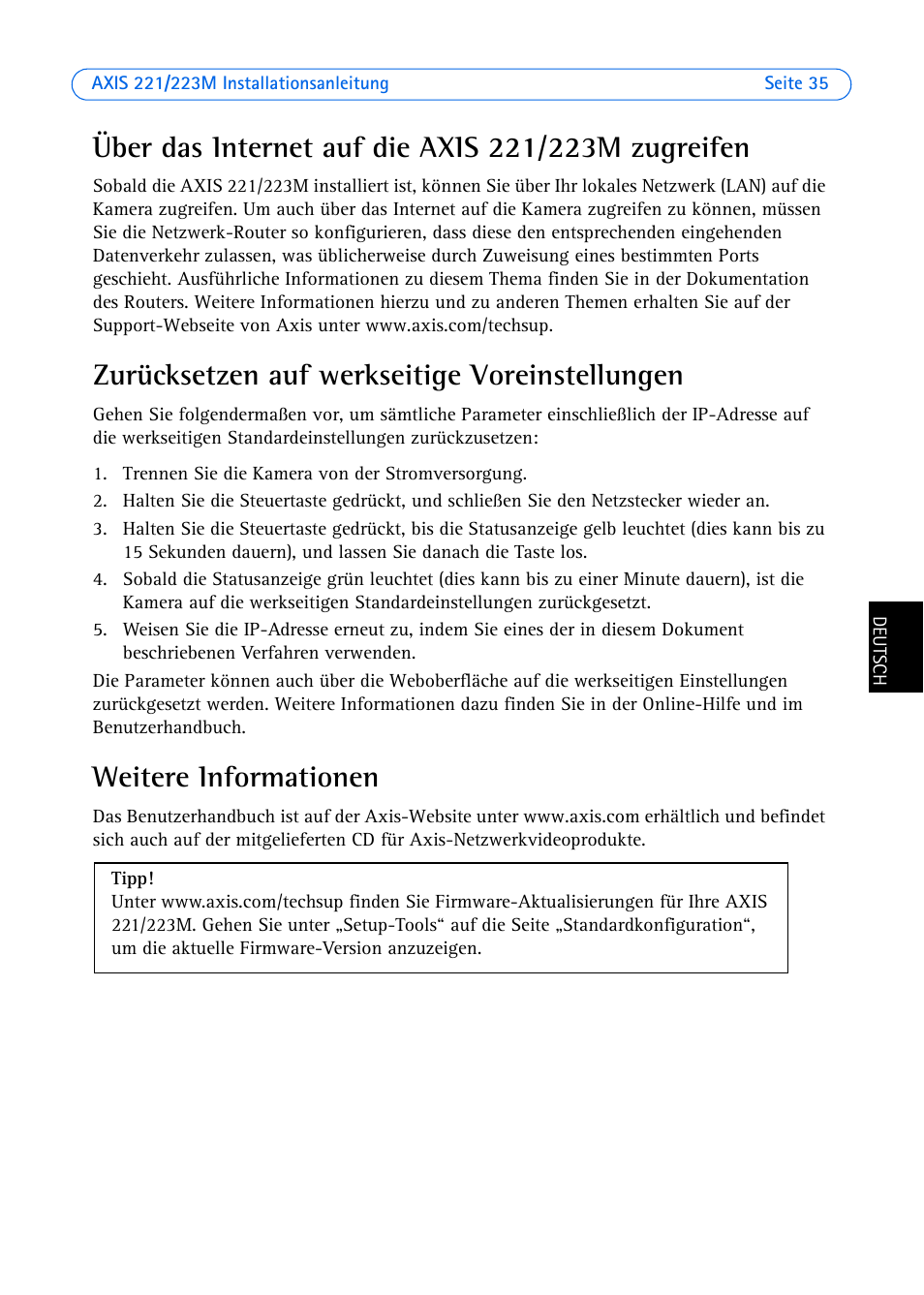 AXIS 221/223M Installationsanleitung Seite 35

Über das Internet auf die AXIS 221/223M zugreifen

Sobald die AXIS 221/223M installiert ist, können Sie über Ihr lokales Netzwerk (LAN) auf die Kamera zugreifen. Um auch über das Internet auf die Kamera zugreifen zu können, müssen Sie die Netzwerk-Router so konfigurieren, dass diese den entsprechenden eingehenden Datenverkehr zulassen, was üblicherweise durch Zuweisung eines bestimmten Ports geschieht. Ausführliche Informationen zu diesem Thema finden Sie in der Dokumentation des Routers. Weitere Informationen hierzu und zu anderen Themen erhalten Sie auf der Support-Webseite von Axis unter www.axis.com/techsup.

Zurücksetzen auf werkseitige Voreinstellungen

Gehen Sie folgendermaßen vor, um sämtliche Parameter einschließlich der IP-Adresse auf die werkseitigen Standardeinstellungen zurückzusetzen:

1. Trennen Sie die Kamera von der Stromversorgung.
2. Halten Sie die Steuertaste gedrückt, und schließen Sie den Netzstecker wieder an.
3. Halten Sie die Steuertaste gedrückt, bis die Statusanzeige gelb leuchtet (dies kann bis zu 15 Sekunden dauern), und lassen Sie danach die Taste los.
4. Sobald die Statusanzeige grün leuchtet (dies kann bis zu einer Minute dauern), ist die Kamera auf die werkseitigen Standardeinstellungen zurückgesetzt.
5. Weisen Sie die IP-Adresse erneut zu, indem Sie eines der in diesem Dokument beschriebenen Verfahren verwenden.

Die Parameter können auch über die Weboberfläche auf die werkseitigen Einstellungen zurückgesetzt werden. Weitere Informationen dazu finden Sie in der Online-Hilfe und im Benutzerhandbuch.

Weitere Informationen

Das Benutzerhandbuch ist auf der Axis-Website unter www.axis.com erhältlich und befindet sich auch auf der mitgelieferten CD für Axis-Netzwerkvideoprodukte.

Tipp!
Unter www.axis.com/techsup finden Sie Firmware-Aktualisierungen für Ihre AXIS 221/223M. Gehen Sie unter „Setup-Tools“ auf die Seite „Standardkonfiguration“, um die aktuelle Firmware-Version anzuzeigen.

DEUTSCH